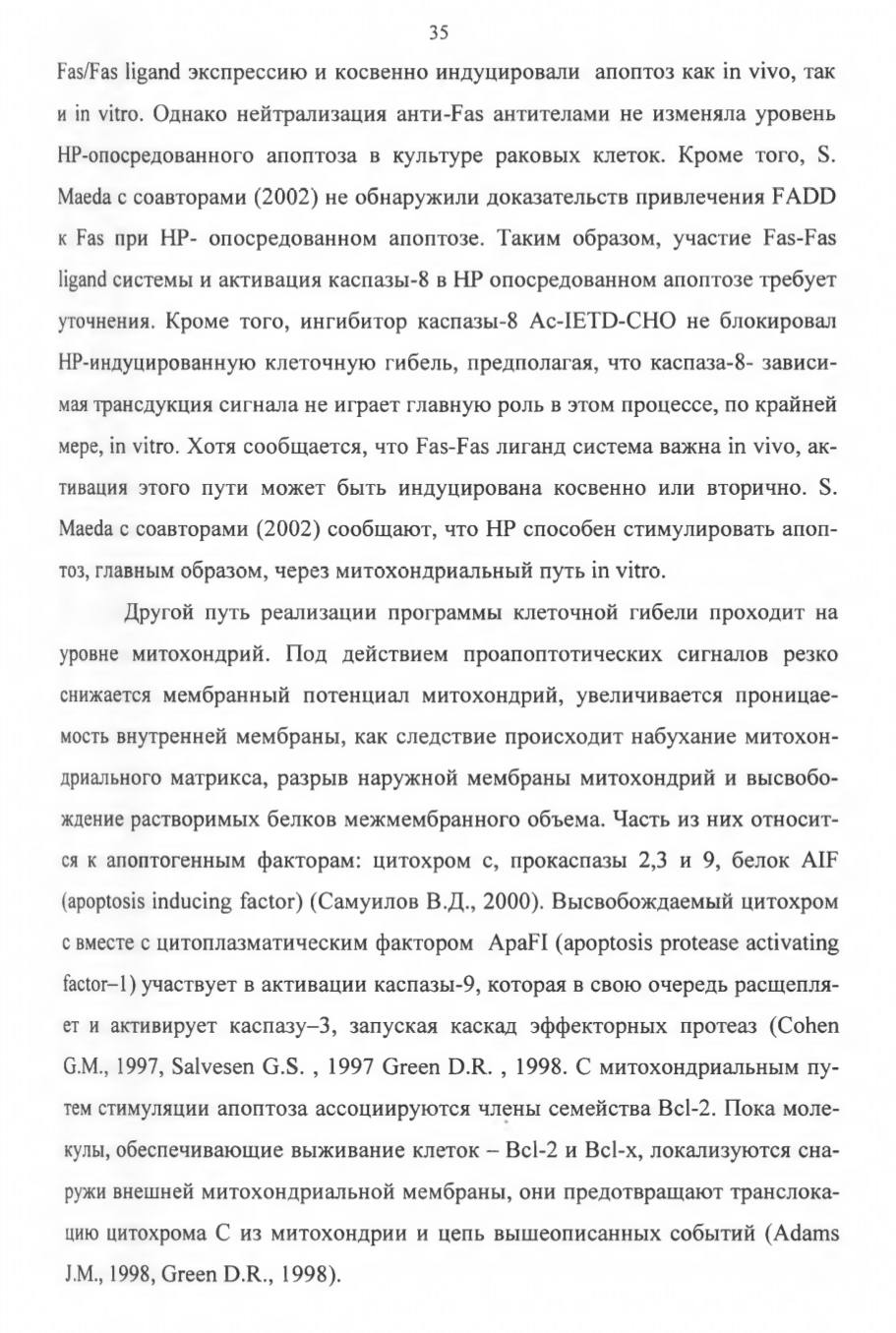 35

Fas/Fas ligand экспрессию и косвенно индуцировали апоптоз как in vivo, так и in vitro. Однако нейтрализация анти-Fas антителами не изменяла уровень HP-опосредованного апоптоза в культуре раковых клеток. Кроме того, S. Maeda с соавторами (2002) не обнаружили доказательств привлечения FADD к Fas при HP- опосредованном апоптозе. Таким образом, участие Fas-Fas ligand системы и активация каспазы-8 в HP опосредованном апоптозе требует уточнения. Кроме того, ингибитор каспазы-8 Ac-IETD-CHO не блокировал HP-индуцированную клеточную гибель, предполагая, что каспаза-8- зависимая трансдукция сигнала не играет главную роль в этом процессе, по крайней мере, in vitro. Хотя сообщается, что Fas-Fas лиганд система важна in vivo, активация этого пути может быть индуцирована косвенно или вторично. S. Maeda с соавторами (2002) сообщают, что HP способен стимулировать апоптоз, главным образом, через митохондриальный путь in vitro.

Другой путь реализации программы клеточной гибели проходит на уровне митохондрий. Под действием проапоптотических сигналов резко снижается мембранный потенциал митохондрий, увеличивается проницаемость внутренней мембраны, как следствие происходит набухание митохондриального матрикса, разрыв наружной мембраны митохондрий и высвобождение растворимых белков межмембранного объема. Часть из них относится к апоптогенным факторам: цитохром с, прокаспазы 2,3 и 9, белок AIF (apoptosis inducing factor) (Самуилов В.Д., 2000). Высвобождаемый цитохром с вместе с цитоплазматическим фактором ApaFI (apoptosis protease activating factor–1) участвует в активации каспазы-9, которая в свою очередь расщепляет и активирует каспазу–3, запуская каскад эффекторных протеаз (Cohen G.M., 1997, Salvesen G.S. , 1997 Green D.R. , 1998. С митохондриальным путем стимуляции апоптоза ассоциируются члены семейства Bcl-2. Пока молекулы, обеспечивающие выживание клеток – Bcl-2 и Bcl-x, локализуются снаружи внешней митохондриальной мембраны, они предотвращают транслокацию цитохрома С из митохондрии и цепь вышеописанных событий (Adams J.M., 1998, Green D.R., 1998).